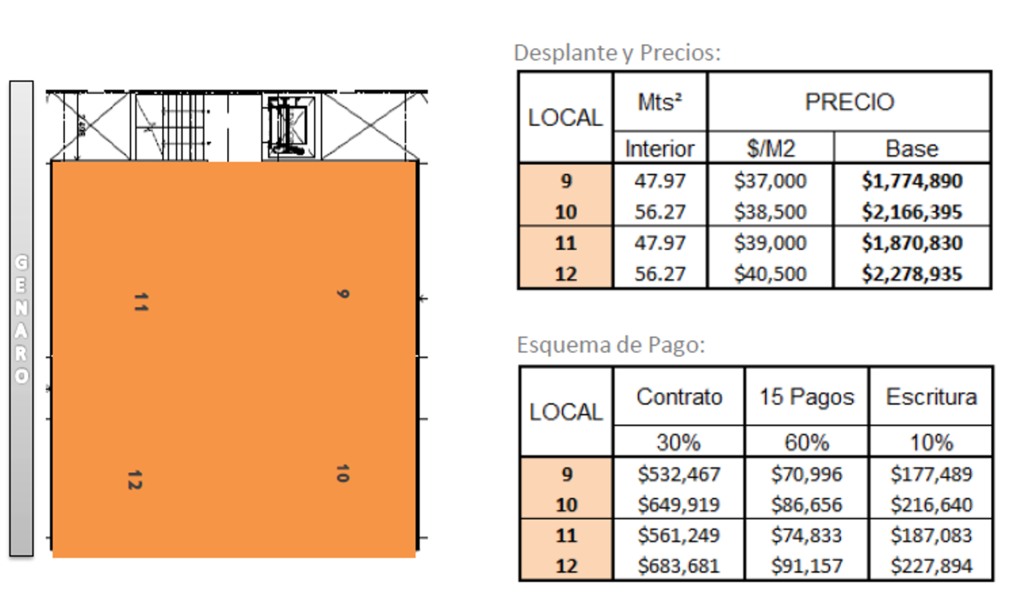 GENARO

11

9

12

10

Desplante y Precios:

| LOCAL | Mts² | PRECIO | |
|---|---|---|---|
| | Interior | $/M2 | Base |
| 9 | 47.97 | $37,000 | $1,774,890 |
| 10 | 56.27 | $38,500 | $2,166,395 |
| 11 | 47.97 | $39,000 | $1,870,830 |
| 12 | 56.27 | $40,500 | $2,278,935 |

Esquema de Pago:

| LOCAL | Contrato | 15 Pagos | Escritura |
|---|---|---|---|
| | 30% | 60% | 10% |
| 9 | $532,467 | $70,996 | $177,489 |
| 10 | $649,919 | $86,656 | $216,640 |
| 11 | $561,249 | $74,833 | $187,083 |
| 12 | $683,681 | $91,157 | $227,894 |